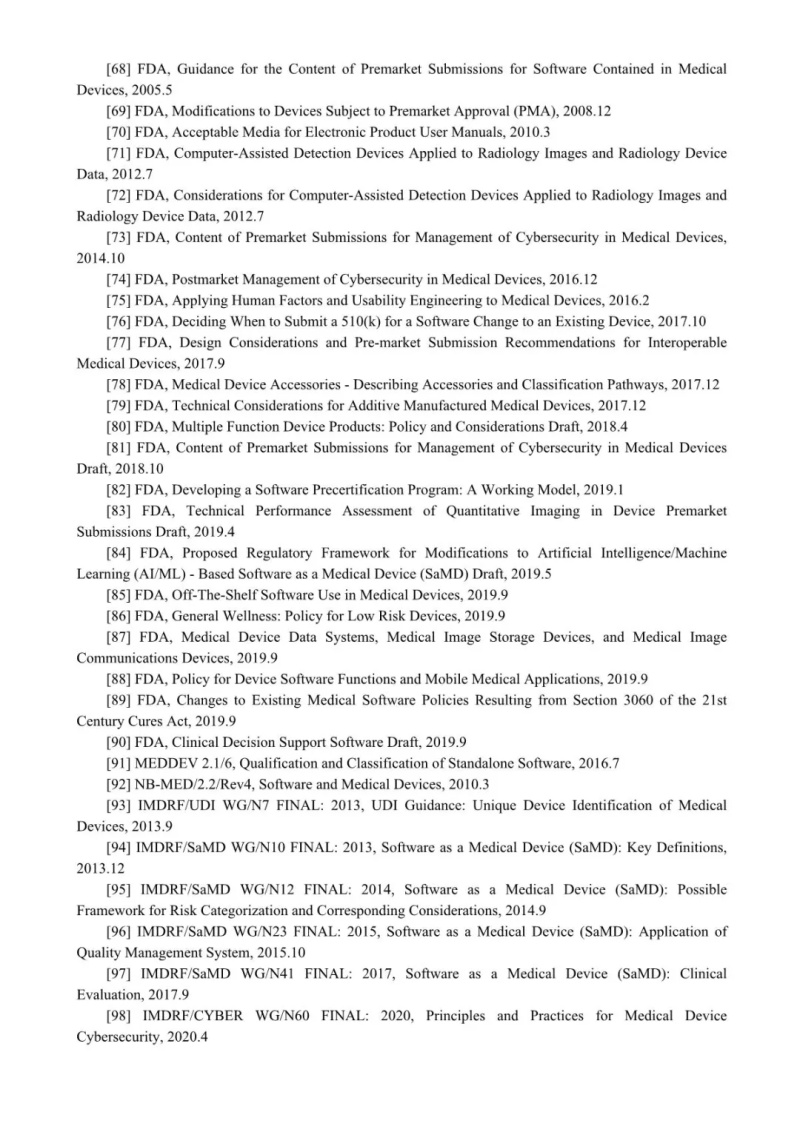 [68] FDA, Guidance for the Content of Premarket Submissions for Software Contained in Medical Devices, 2005.5

[69] FDA, Modifications to Devices Subject to Premarket Approval (PMA), 2008.12

[70] FDA, Acceptable Media for Electronic Product User Manuals, 2010.3

[71] FDA, Computer-Assisted Detection Devices Applied to Radiology Images and Radiology Device Data, 2012.7

[72] FDA, Considerations for Computer-Assisted Detection Devices Applied to Radiology Images and Radiology Device Data, 2012.7

[73] FDA, Content of Premarket Submissions for Management of Cybersecurity in Medical Devices, 2014.10

[74] FDA, Postmarket Management of Cybersecurity in Medical Devices, 2016.12

[75] FDA, Applying Human Factors and Usability Engineering to Medical Devices, 2016.2

[76] FDA, Deciding When to Submit a 510(k) for a Software Change to an Existing Device, 2017.10

[77] FDA, Design Considerations and Pre-market Submission Recommendations for Interoperable Medical Devices, 2017.9

[78] FDA, Medical Device Accessories - Describing Accessories and Classification Pathways, 2017.12

[79] FDA, Technical Considerations for Additive Manufactured Medical Devices, 2017.12

[80] FDA, Multiple Function Device Products: Policy and Considerations Draft, 2018.4

[81] FDA, Content of Premarket Submissions for Management of Cybersecurity in Medical Devices Draft, 2018.10

[82] FDA, Developing a Software Precertification Program: A Working Model, 2019.1

[83] FDA, Technical Performance Assessment of Quantitative Imaging in Device Premarket Submissions Draft, 2019.4

[84] FDA, Proposed Regulatory Framework for Modifications to Artificial Intelligence/Machine Learning (AI/ML) - Based Software as a Medical Device (SaMD) Draft, 2019.5

[85] FDA, Off-The-Shelf Software Use in Medical Devices, 2019.9

[86] FDA, General Wellness: Policy for Low Risk Devices, 2019.9

[87] FDA, Medical Device Data Systems, Medical Image Storage Devices, and Medical Image Communications Devices, 2019.9

[88] FDA, Policy for Device Software Functions and Mobile Medical Applications, 2019.9

[89] FDA, Changes to Existing Medical Software Policies Resulting from Section 3060 of the 21st Century Cures Act, 2019.9

[90] FDA, Clinical Decision Support Software Draft, 2019.9

[91] MEDDEV 2.1/6, Qualification and Classification of Standalone Software, 2016.7

[92] NB-MED/2.2/Rev4, Software and Medical Devices, 2010.3

[93] IMDRF/UDI WG/N7 FINAL: 2013, UDI Guidance: Unique Device Identification of Medical Devices, 2013.9

[94] IMDRF/SaMD WG/N10 FINAL: 2013, Software as a Medical Device (SaMD): Key Definitions, 2013.12

[95] IMDRF/SaMD WG/N12 FINAL: 2014, Software as a Medical Device (SaMD): Possible Framework for Risk Categorization and Corresponding Considerations, 2014.9

[96] IMDRF/SaMD WG/N23 FINAL: 2015, Software as a Medical Device (SaMD): Application of Quality Management System, 2015.10

[97] IMDRF/SaMD WG/N41 FINAL: 2017, Software as a Medical Device (SaMD): Clinical Evaluation, 2017.9

[98] IMDRF/CYBER WG/N60 FINAL: 2020, Principles and Practices for Medical Device Cybersecurity, 2020.4